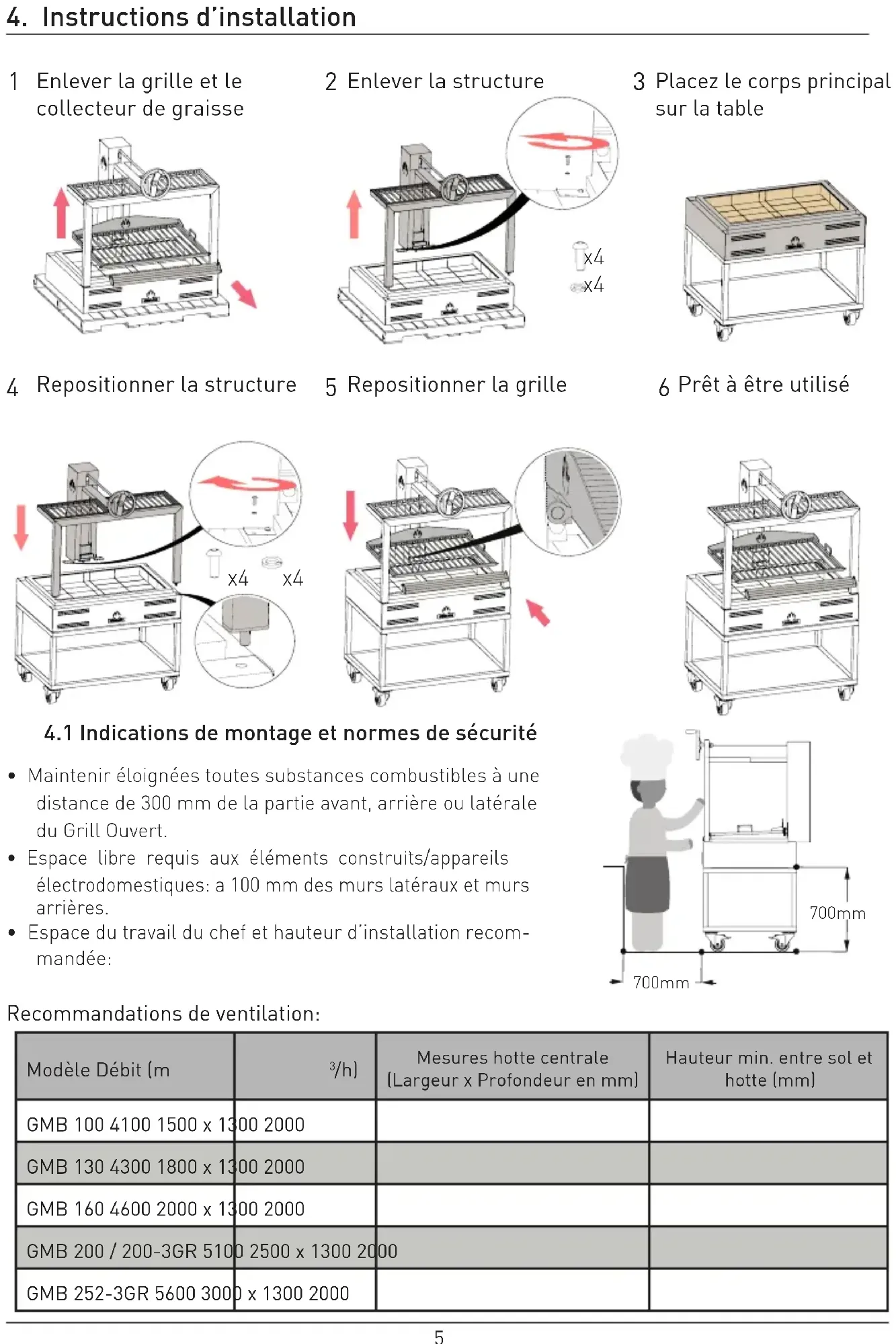 4. Instructions d'installation

1 Enlever la grille et le collecteur de graisse

2 Enlever la structure

x4
x4

3 Placez le corps principal sur la table

4 Repositionner la structure

x4 x4

5 Repositionner la grille

6 Prêt à être utilisé

4.1 Indications de montage et normes de sécurité

• Maintenir éloignées toutes substances combustibles à une distance de 300 mm de la partie avant, arrière ou latérale du Grill Ouvert.
• Espace libre requis aux éléments construits/appareils électrodomestiques: a 100 mm des murs latéraux et murs arrières.
• Espace du travail du chef et hauteur d'installation recommandée:

700mm
700mm

Recommandations de ventilation:

| Modèle Débit (m | $^3$/h) | Mesures hotte centrale (Largeur x Profondeur en mm) | Hauteur min. entre sol et hotte (mm) |
|---|---|---|---|
| GMB 100 4100 1500 x 1300 2000 | | | |
| GMB 130 4300 1800 x 1300 2000 | | | |
| GMB 160 4600 2000 x 1300 2000 | | | |
| GMB 200 / 200-3GR 5100 2500 x 1300 2000 | | | |
| GMB 252-3GR 5600 3000 x 1300 2000 | | | |

5